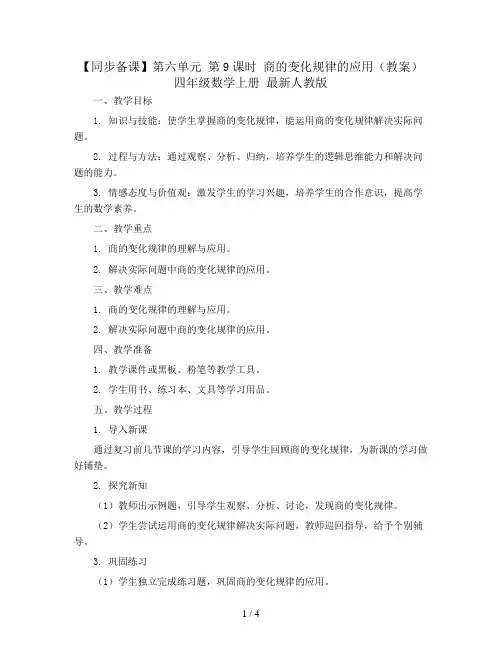 【同步备课】第六单元 第 9 课时 商的变化规律的应用（教案）四年级数学上册 最新人教版

一、教学目标

1. 知识与技能：使学生掌握商的变化规律，能运用商的变化规律解决实际问题。

2. 过程与方法：通过观察、分析、归纳，培养学生的逻辑思维能力和解决问题的能力。

3. 情感态度与价值观：激发学生的学习兴趣，培养学生的合作意识，提高学生的数学素养。

二、教学重点

1. 商的变化规律的理解与应用。

2. 解决实际问题中商的变化规律的应用。

三、教学难点

1. 商的变化规律的理解与应用。

2. 解决实际问题中商的变化规律的应用。

四、教学准备

1. 教学课件或黑板、粉笔等教学工具。

2. 学生用书、练习本、文具等学习用品。

五、教学过程

1. 导入新课

通过复习前几节课的学习内容，引导学生回顾商的变化规律，为新课的学习做好铺垫。

2. 探究新知

（1）教师出示例题，引导学生观察、分析、讨论，发现商的变化规律。

（2）学生尝试运用商的变化规律解决实际问题，教师巡回指导，给予个别辅导。

3. 巩固练习

（1）学生独立完成练习题，巩固商的变化规律的应用。

1 / 4